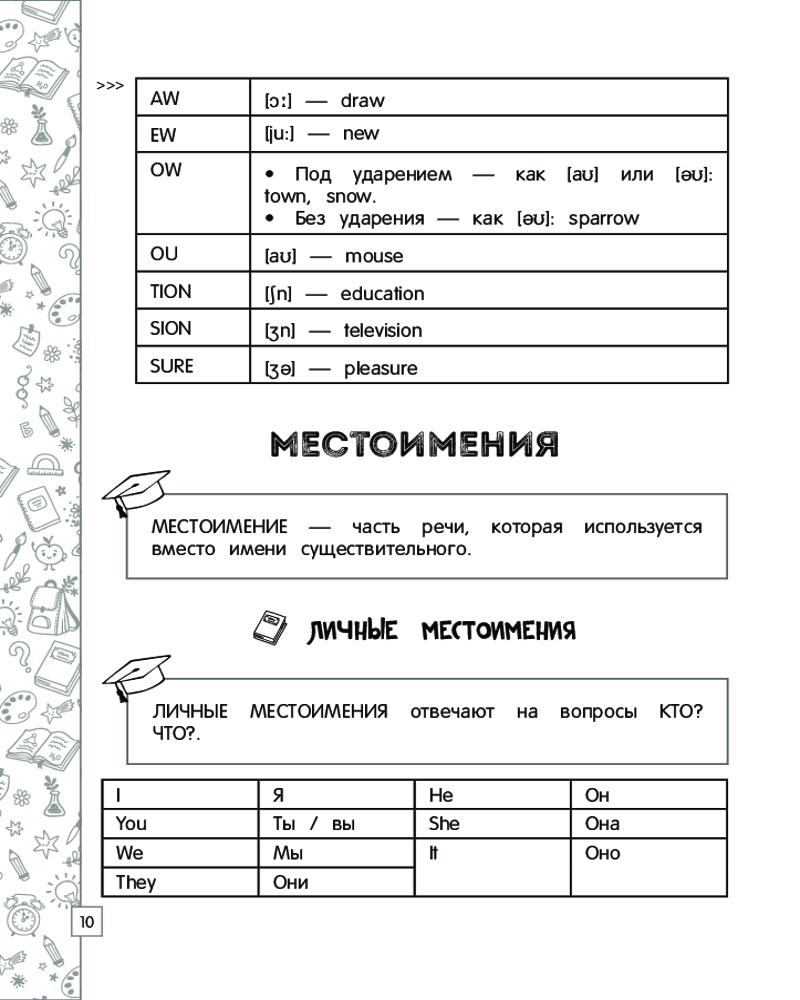 >>>

| AW | [ɔ:] — draw |
|---|---|
| EW | [ju:] — new |
| OW | • Под ударением — как [aʊ] или [əʊ]: town, snow. • Без ударения — как [əʊ]: sparrow |
| OU | [aʊ] — mouse |
| TION | [ʃn] — education |
| SION | [ʒn] — television |
| SURE | [ʒə] — pleasure |

МЕСТОИМЕНИЯ

МЕСТОИМЕНИЕ — часть речи, которая используется вместо имени существительного.

ЛИЧНЫЕ МЕСТОИМЕНИЯ

ЛИЧНЫЕ МЕСТОИМЕНИЯ отвечают на вопросы КТО? ЧТО?.

| I | Я | He | Он |
|---|---|---|---|
| You | Ты / вы | She | Она |
| We | Мы | It | Оно |
| They | Они | | |

10